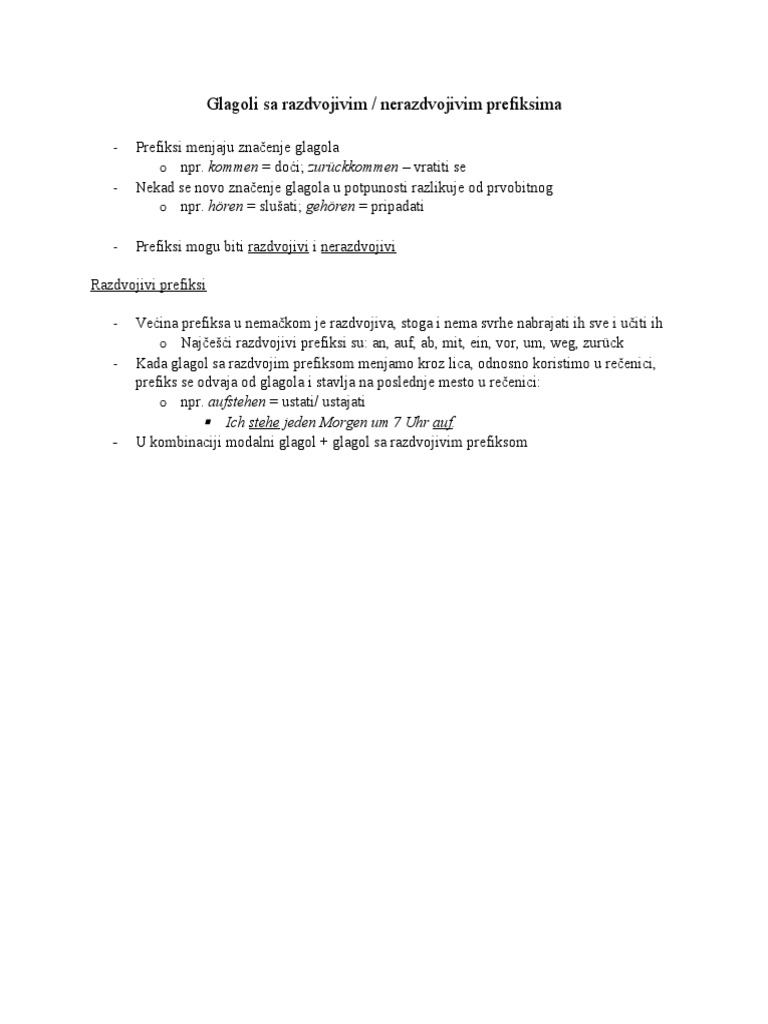 Glagoli sa razdvojivim / nerazdvojivim prefiksima

- Prefiksi menjaju značenje glagola
  o npr. kommen = doći; zurückkommen – vratiti se
- Nekad se novo značenje glagola u potpunosti razlikuje od prvobitnog
  o npr. hören = slušati; gehören = pripadati

- Prefiksi mogu biti razdvojivi i nerazdvojivi

Razdvojivi prefiksi

- Većina prefiksa u nemačkom je razdvojiva, stoga i nema svrhe nabrajati ih sve i učiti ih
  o Najčešći razdvojivi prefiksi su: an, auf, ab, mit, ein, vor, um, weg, zurück
- Kada glagol sa razdvojim prefiksom menjamo kroz lica, odnosno koristimo u rečenici, prefiks se odvaja od glagola i stavlja na poslednje mesto u rečenici:
  o npr. aufstehen = ustati/ ustajati
    ▪ Ich stehe jeden Morgen um 7 Uhr auf
- U kombinaciji modalni glagol + glagol sa razdvojivim prefiksom